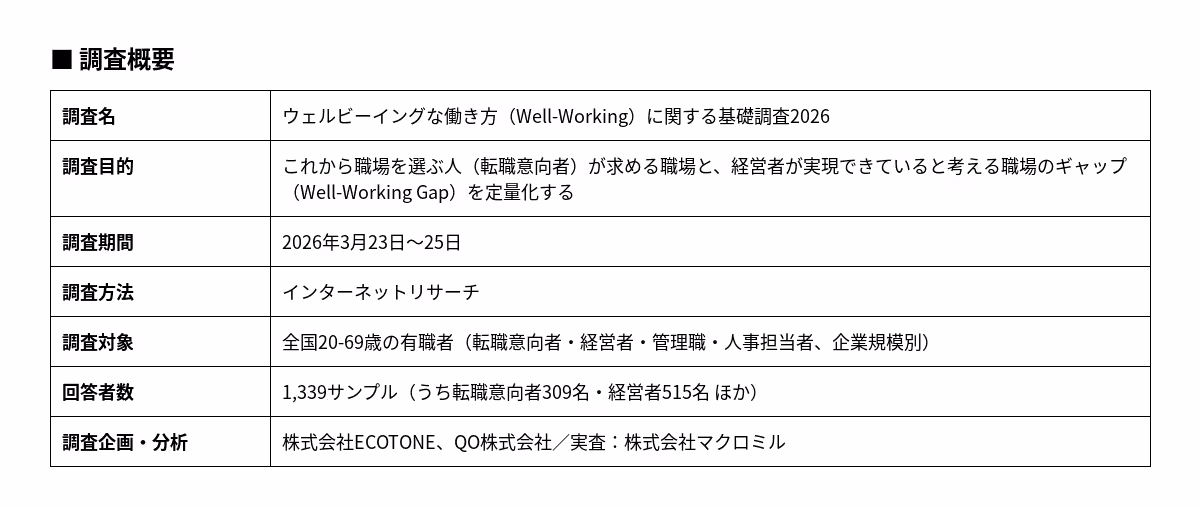 ■ 調査概要

| 調査名 | ウェルビーイングな働き方（Well-Working）に関する基礎調査2026 |
|---|---|
| 調査目的 | これから職場を選ぶ人（転職意向者）が求める職場と、経営者が実現できていると考える職場のギャップ（Well-Working Gap）を定量化する |
| 調査期間 | 2026年3月23日〜25日 |
| 調査方法 | インターネットリサーチ |
| 調査対象 | 全国20-69歳の有職者（転職意向者・経営者・管理職・人事担当者、企業規模別） |
| 回答者数 | 1,339サンプル（うち転職意向者309名・経営者515名 ほか） |
| 調査企画・分析 | 株式会社ECOTONE、QO株式会社／実査：株式会社マクロミル |